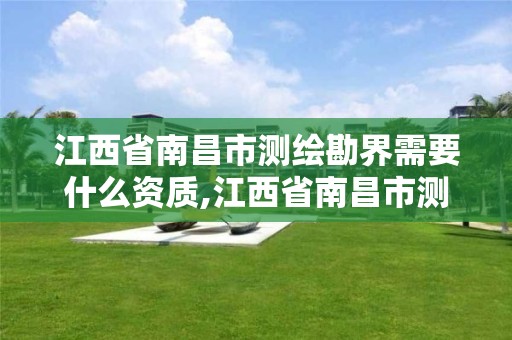 江西省南昌市测绘勘界需要什么资质,江西省南昌市测